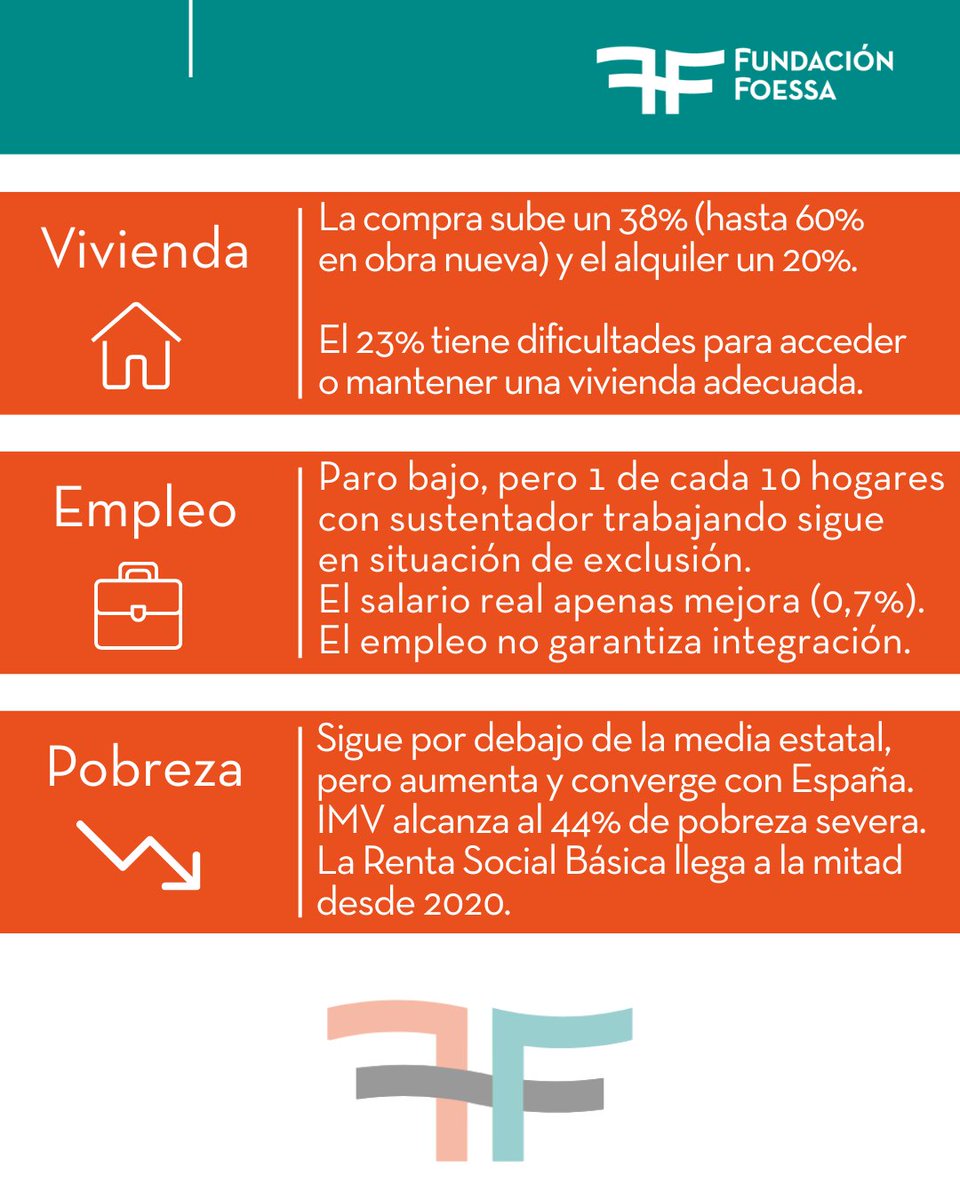 FUNDACIÓN FOESSA

Vivienda

La compra sube un 38% (hasta 60% en obra nueva) y el alquiler un 20%.

El 23% tiene dificultades para acceder o mantener una vivienda adecuada.

Empleo

Paro bajo, pero 1 de cada 10 hogares con sustentador trabajando sigue en situación de exclusión.
El salario real apenas mejora (0,7%).
El empleo no garantiza integración.

Pobreza

Sigue por debajo de la media estatal, pero aumenta y converge con España.
IMV alcanza al 44% de pobreza severa.
La Renta Social Básica llega a la mitad desde 2020.